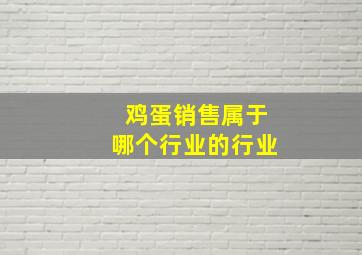 鸡蛋销售属于
哪个行业的行业